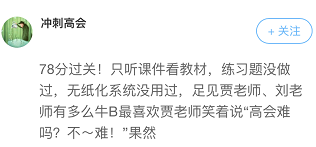 冲刺高会

+ 关注

78分过关！只听课件看教材，练习题没做过，无纸化系统没用过，足见贾老师、刘老师有多么牛B最喜欢贾老师笑着说“高会难吗？不～难！”果然